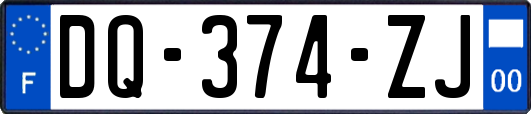 F

DQ-374-ZJ

00